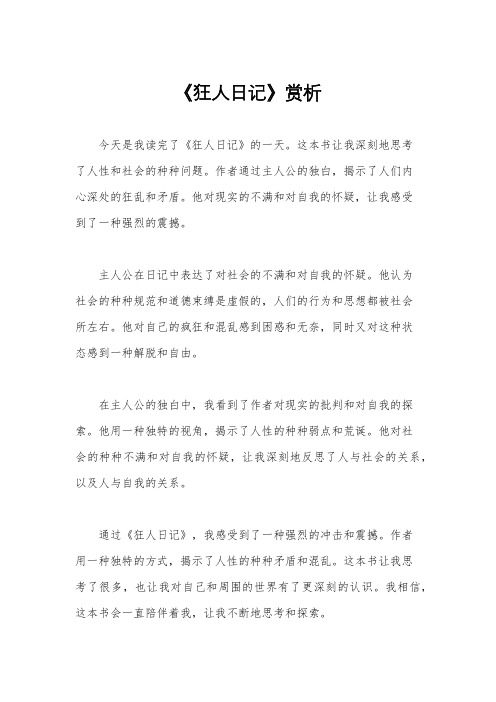 《狂人日记》赏析

今天是我读完了《狂人日记》的一天。这本书让我深刻地思考了人性和社会的种种问题。作者通过主人公的独白，揭示了人们内心深处的狂乱和矛盾。他对现实的不满和对自我的怀疑，让我感受到了一种强烈的震撼。

主人公在日记中表达了对社会的不满和对自我的怀疑。他认为社会的种种规范和道德束缚是虚假的，人们的行为和思想都被社会所左右。他对自己的疯狂和混乱感到困惑和无奈，同时又对这种状态感到一种解脱和自由。

在主人公的独白中，我看到了作者对现实的批判和对自我的探索。他用一种独特的视角，揭示了人性的种种弱点和荒诞。他对社会的种种不满和对自我的怀疑，让我深刻地反思了人与社会的关系，以及人与自我的关系。

通过《狂人日记》，我感受到了一种强烈的冲击和震撼。作者用一种独特的方式，揭示了人性的种种矛盾和混乱。这本书让我思考了很多，也让我对自己和周围的世界有了更深刻的认识。我相信，这本书会一直陪伴着我，让我不断地思考和探索。